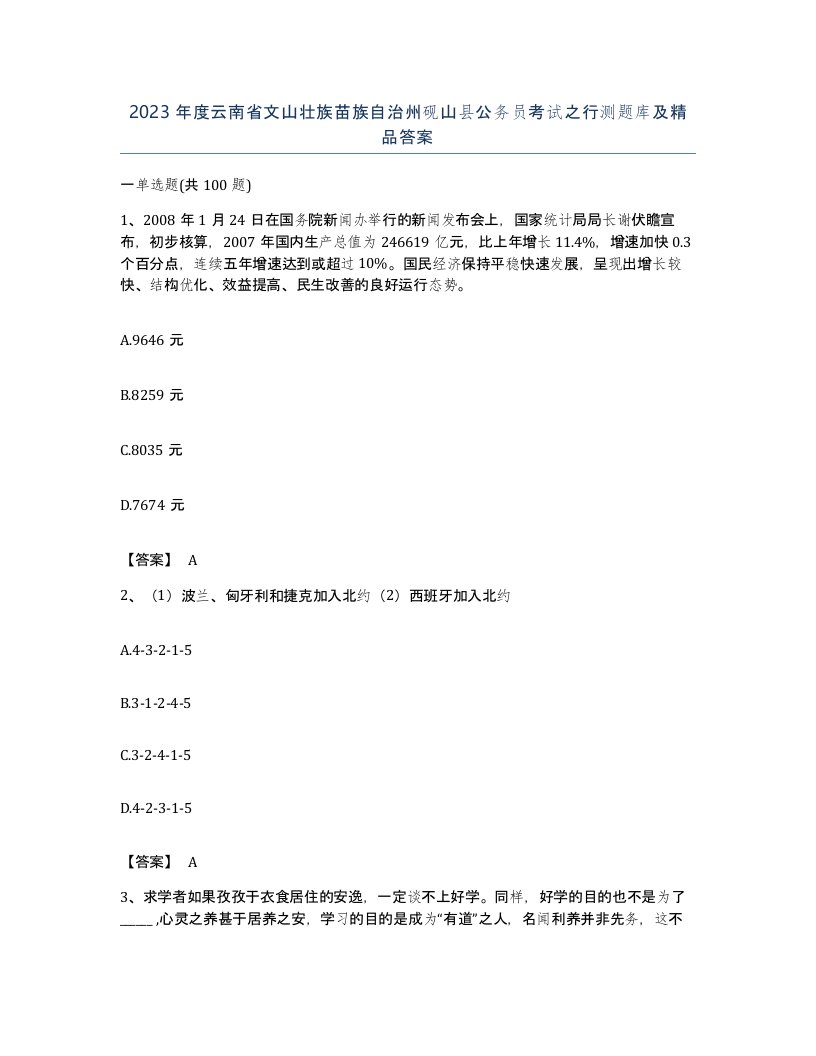 2023 年度云南省文山壮族苗族自治州砚山县公务员考试之行测题库及精品答案

一单选题(共 100 题)

1、2008 年 1 月 24 日在国务院新闻办举行的新闻发布会上，国家统计局局长谢伏瞻宣布，初步核算，2007 年国内生产总值为 246619 亿元，比上年增长 11.4%，增速加快 0.3 个百分点，连续五年增速达到或超过 10%。国民经济保持平稳快速发展，呈现出增长较快、结构优化、效益提高、民生改善的良好运行态势。

A.9646 元

B.8259 元

C.8035 元

D.7674 元

【答案】 A

2、（1）波兰、匈牙利和捷克加入北约（2）西班牙加入北约

A.4-3-2-1-5

B.3-1-2-4-5

C.3-2-4-1-5

D.4-2-3-1-5

【答案】 A

3、求学者如果孜孜于衣食居住的安逸，一定谈不上好学。同样，好学的目的也不是为了_____,心灵之养甚于居养之安，学习的目的是成为“有道”之人，名闻利养并非先务，这不